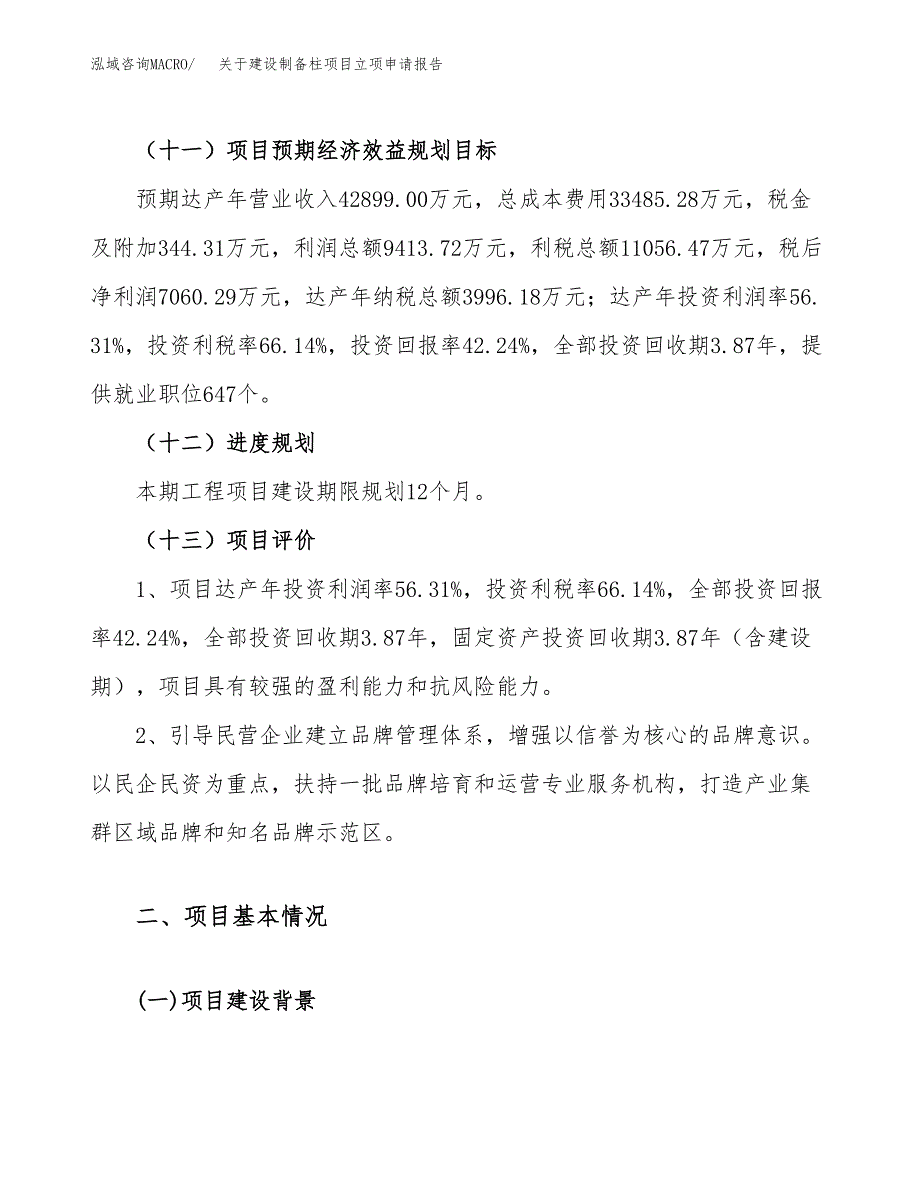 泓域咨询MACRO/　关于建设制备柱项目立项申请报告

（十一）项目预期经济效益规划目标

预期达产年营业收入42899.00万元，总成本费用33485.28万元，税金及附加344.31万元，利润总额9413.72万元，利税总额11056.47万元，税后净利润7060.29万元，达产年纳税总额3996.18万元；达产年投资利润率56.31%，投资利税率66.14%，投资回报率42.24%，全部投资回收期3.87年，提供就业职位647个。

（十二）进度规划

本期工程项目建设期限规划12个月。

（十三）项目评价

1、项目达产年投资利润率56.31%，投资利税率66.14%，全部投资回报率42.24%，全部投资回收期3.87年，固定资产投资回收期3.87年（含建设期），项目具有较强的盈利能力和抗风险能力。

2、引导民营企业建立品牌管理体系，增强以信誉为核心的品牌意识。以民企民资为重点，扶持一批品牌培育和运营专业服务机构，打造产业集群区域品牌和知名品牌示范区。

二、项目基本情况

(一)项目建设背景